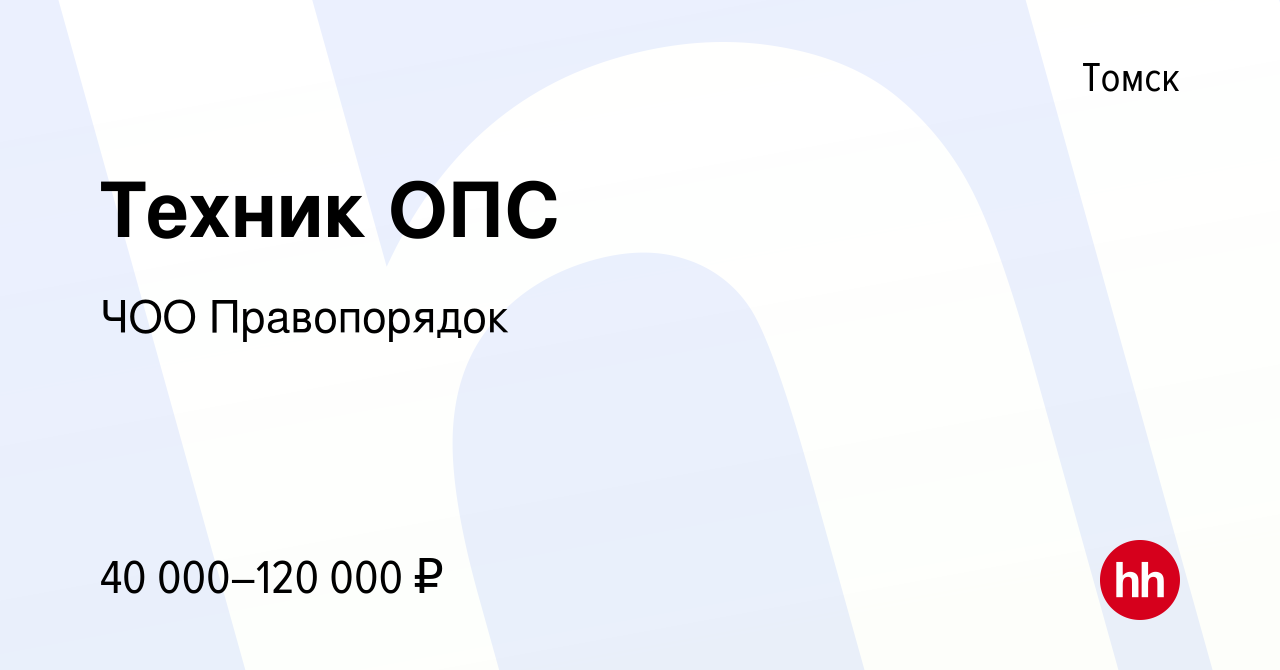 Томск

Техник ОПС

ЧОО Правопорядок

40 000–120 000 ₽

hh